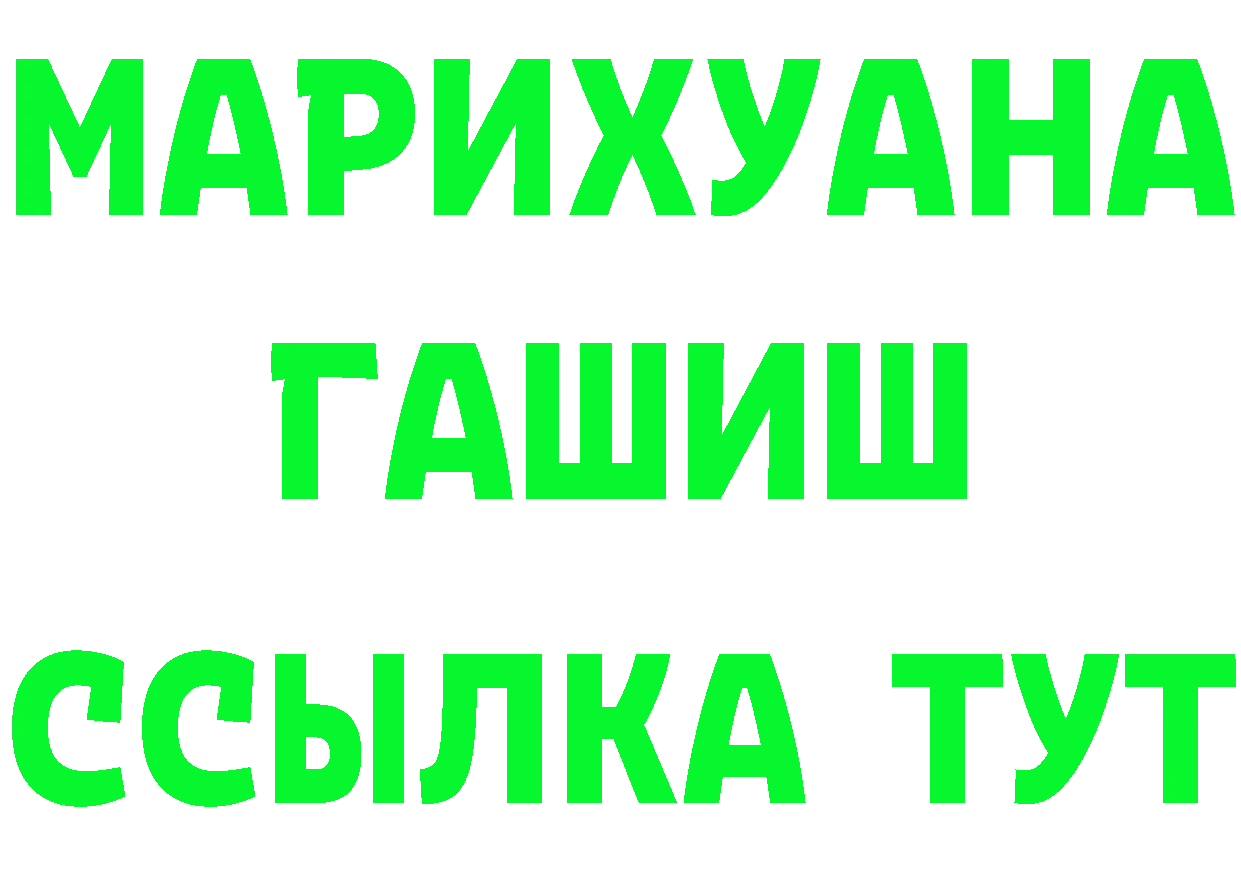 МАРИХУАНА
ГАШИШ
ССЫЛКА ТУТ